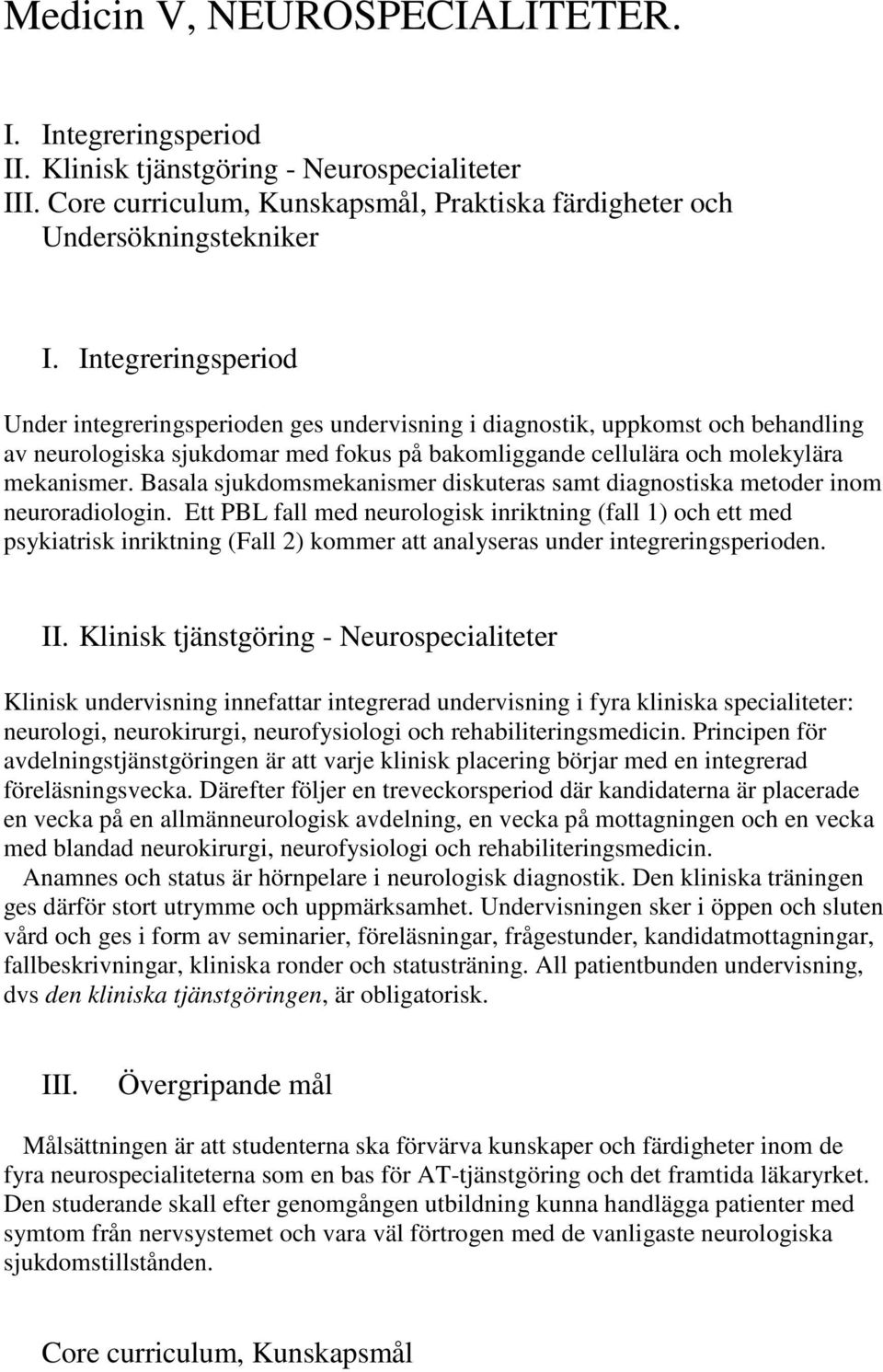 Medicin V, NEUROSPECIALITETER.

I. Integreringsperiod
II. Klinisk tjänstgöring - Neurospecialiteter
III. Core curriculum, Kunskapsmål, Praktiska färdigheter och Undersökningstekniker

I. Integreringsperiod

Under integreringsperioden ges undervisning i diagnostik, uppkomst och behandling av neurologiska sjukdomar med fokus på bakomliggande cellulära och molekylära mekanismer. Basala sjukdomsmekanismer diskuteras samt diagnostiska metoder inom neuroradiologin. Ett PBL fall med neurologisk inriktning (fall 1) och ett med psykiatrisk inriktning (Fall 2) kommer att analyseras under integreringsperioden.

II. Klinisk tjänstgöring - Neurospecialiteter

Klinisk undervisning innefattar integrerad undervisning i fyra kliniska specialiteter: neurologi, neurokirurgi, neurofysiologi och rehabiliteringsmedicin. Principen för avdelningstjänstgöringen är att varje klinisk placering börjar med en integrerad föreläsningsvecka. Därefter följer en treveckorsperiod där kandidaterna är placerade en vecka på en allmänneurologisk avdelning, en vecka på mottagningen och en vecka med blandad neurokirurgi, neurofysiologi och rehabiliteringsmedicin.
Anamnes och status är hörnpelare i neurologisk diagnostik. Den kliniska träningen ges därför stort utrymme och uppmärksamhet. Undervisningen sker i öppen och sluten vård och ges i form av seminarier, föreläsningar, frågestunder, kandidatmottagningar, fallbeskrivningar, kliniska ronder och statusträning. All patientbunden undervisning, dvs den kliniska tjänstgöringen, är obligatorisk.

III. Övergripande mål

Målsättningen är att studenterna ska förvärva kunskaper och färdigheter inom de fyra neurospecialiteterna som en bas för AT-tjänstgöring och det framtida läkaryrket. Den studerande skall efter genomgången utbildning kunna handlägga patienter med symtom från nervsystemet och vara väl förtrogen med de vanligaste neurologiska sjukdomstillstånden.

Core curriculum, Kunskapsmål